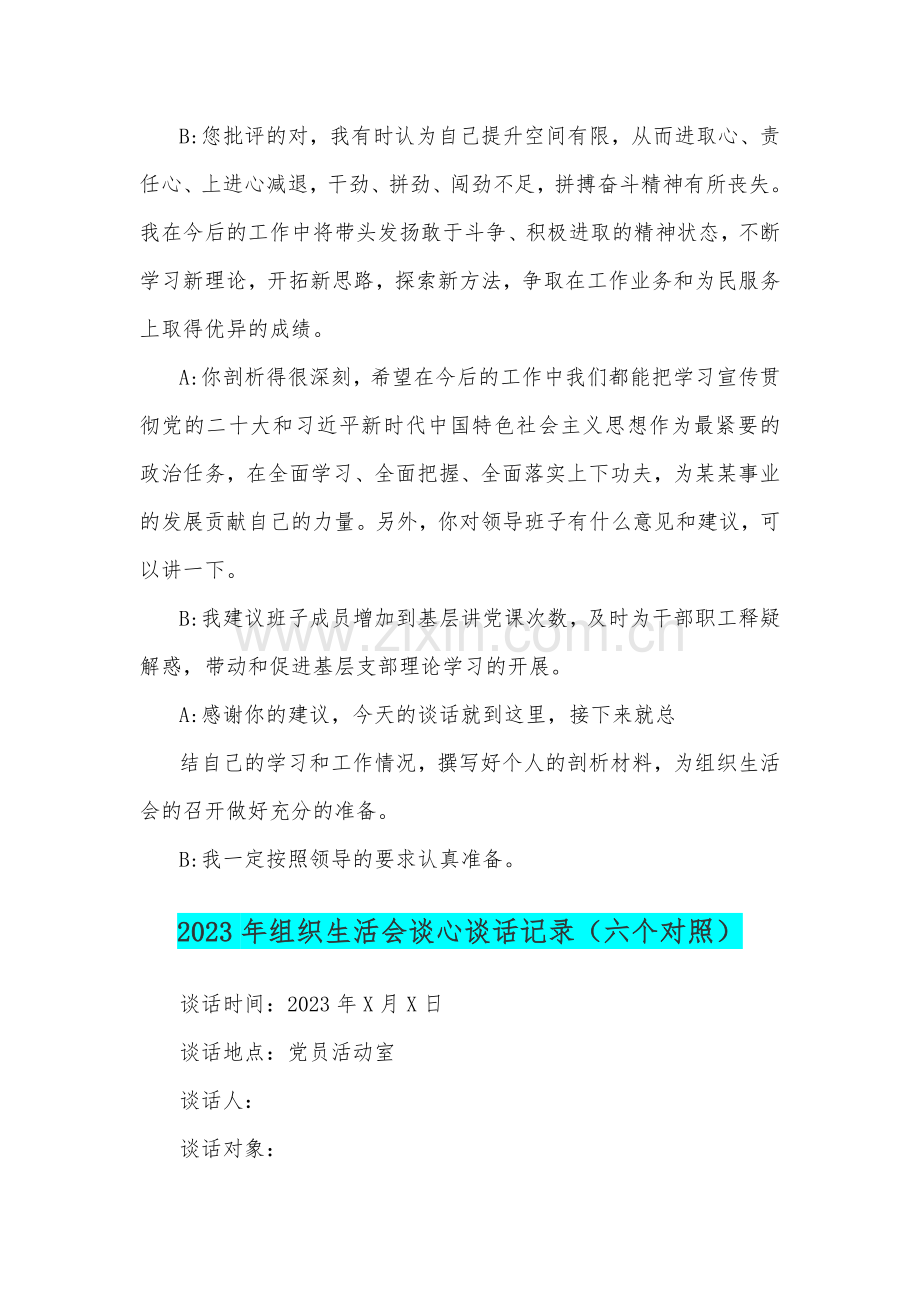 B:您批评的对，我有时认为自己提升空间有限，从而进取心、责任心、上进心减退，干劲、拼劲、闯劲不足，拼搏奋斗精神有所丧失。我在今后的工作中将带头发扬敢于斗争、积极进取的精神状态，不断学习新理论，开拓新思路，探索新方法，争取在工作业务和为民服务上取得优异的成绩。

A:你剖析得很深刻，希望在今后的工作中我们都能把学习宣传贯彻党的二十大和习近平新时代中国特色社会主义思想作为最紧要的政治任务，在全面学习、全面把握、全面落实上下功夫，为某某事业的发展贡献自己的力量。另外，你对领导班子有什么意见和建议，可以讲一下。

B:我建议班子成员增加到基层讲党课次数，及时为干部职工释疑解惑，带动和促进基层支部理论学习的开展。

A:感谢你的建议，今天的谈话就到这里，接下来就总

结自己的学习和工作情况，撰写好个人的剖析材料，为组织生活会的召开做好充分的准备。

B:我一定按照领导的要求认真准备。

2023年组织生活会谈心谈话记录（六个对照）

谈话时间：2023年X月X日

谈话地点：党员活动室

谈话人：

谈话对象：

www.zixin.com.cn